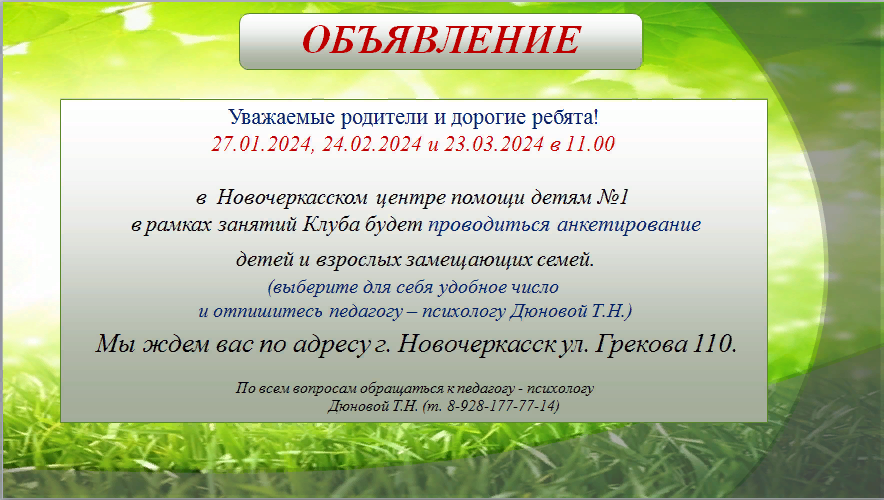 ОБЪЯВЛЕНИЕ

Уважаемые родители и дорогие ребята!
27.01.2024, 24.02.2024 и 23.03.2024 в 11.00

в Новочеркасском центре помощи детям №1 в рамках занятий Клуба будет проводиться анкетирование

детей и взрослых замещающих семей.
(выберите для себя удобное число и отпишитесь педагогу – психологу Дюновой Т.Н.)

Мы ждем вас по адресу г. Новочеркасск ул. Грекова 110.

По всем вопросам обращаться к педагогу - психологу Дюновой Т.Н. (т. 8-928-177-77-14)